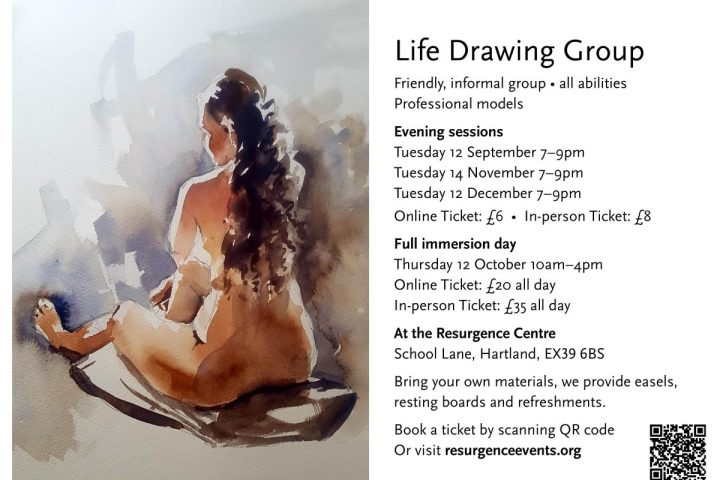 Life Drawing Group

Friendly, informal group • all abilities
Professional models

Evening sessions
Tuesday 12 September 7–9pm
Tuesday 14 November 7–9pm
Tuesday 12 December 7–9pm
Online Ticket: £6 • In-person Ticket: £8

Full immersion day
Thursday 12 October 10am–4pm
Online Ticket: £20 all day
In-person Ticket: £35 all day

At the Resurgence Centre
School Lane, Hartland, EX39 6BS

Bring your own materials, we provide easels, resting boards and refreshments.

Book a ticket by scanning QR code
Or visit resurgenceevents.org